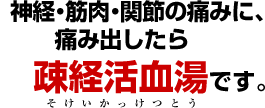 神経・筋肉・関節の痛みに、
痛み出したら

疎経活血湯です。
そけいかっけつとう